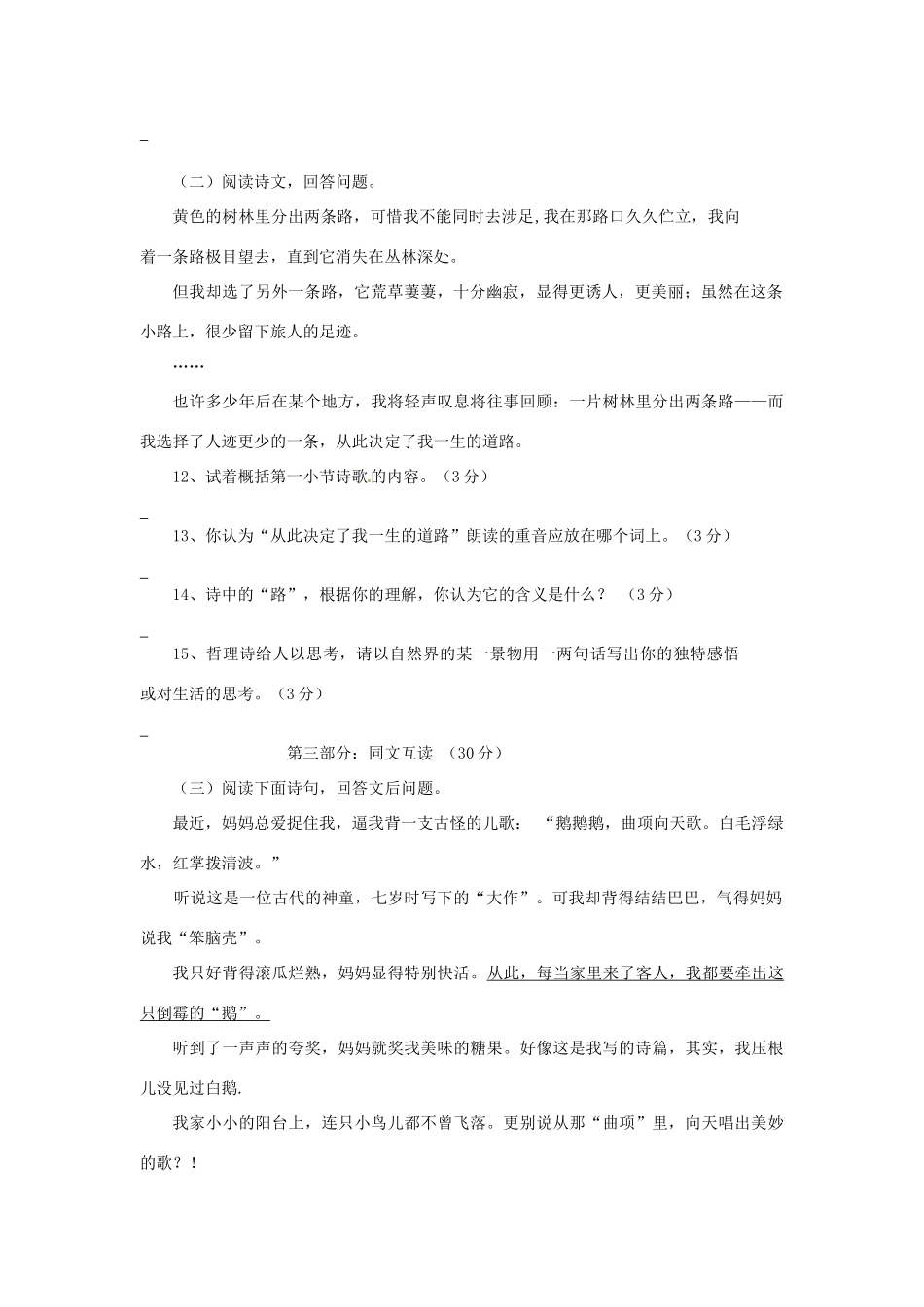 _

（二）阅读诗文，回答问题。

黄色的树林里分出两条路，可惜我不能同时去涉足，我在那路口久久伫立，我向着一条路极目望去，直到它消失在丛林深处。

但我却选了另外一条路，它荒草萋萋，十分幽寂，显得更诱人，更美丽；虽然在这条小路上，很少留下旅人的足迹。

……

也许多少年后在某个地方，我将轻声叹息将往事回顾：一片树林里分出两条路——而我选择了人迹更少的一条，从此决定了我一生的道路。

12、试着概括第一小节诗歌的内容。（3分）

_

13、你认为“从此决定了我一生的道路”朗读的重音应放在哪个词上。（3分）

_

14、诗中的“路”，根据你的理解，你认为它的含义是什么？ （3分）

_

15、哲理诗给人以思考，请以自然界的某一景物用一两句话写出你的独特感悟或对生活的思考。（3分）

_

第三部分：同文互读 （30分）

（三）阅读下面诗句，回答文后问题。

最近，妈妈总爱捉住我，逼我背一支古怪的儿歌： “鹅鹅鹅，曲项向天歌。白毛浮绿水，红掌拨清波。”

听说这是一位古代的神童，七岁时写下的“大作”。可我却背得结结巴巴，气得妈妈说我“笨脑壳”。

我只好背得滚瓜烂熟，妈妈显得特别快活。从此，每当家里来了客人，我都要牵出这只倒霉的“鹅”。

听到了一声声的夸奖，妈妈就奖我美味的糖果。好像这是我写的诗篇，其实，我压根儿没见过白鹅.

我家小小的阳台上，连只小鸟儿都不曾飞落。更别说从那“曲项”里，向天唱出美妙的歌？！